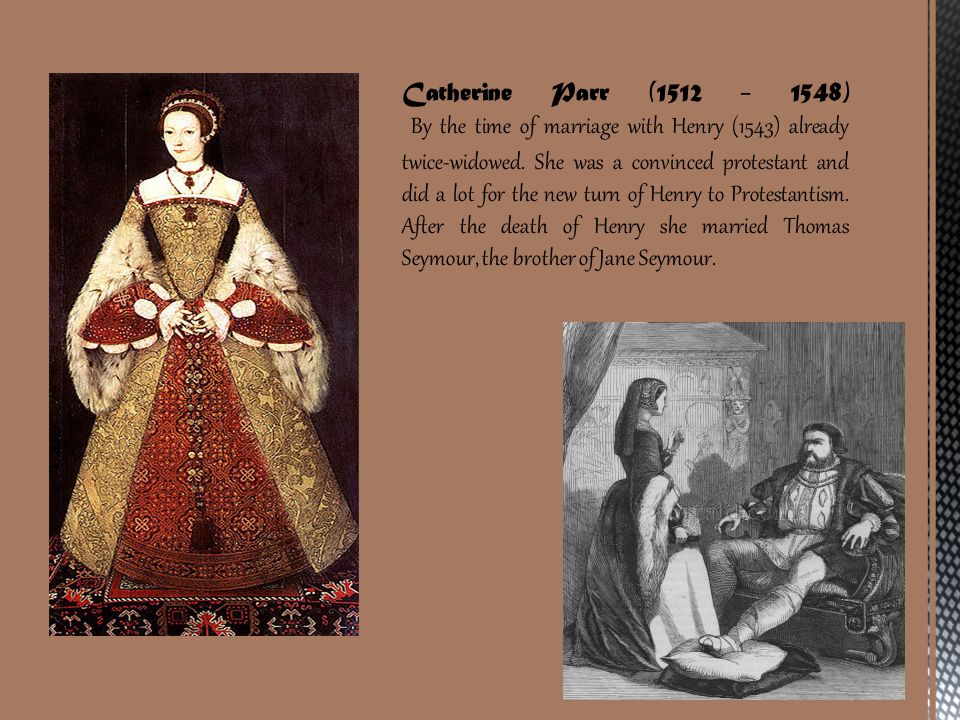 Catherine Parr (1512 – 1548)

By the time of marriage with Henry (1543) already twice-widowed. She was a convinced protestant and did a lot for the new turn of Henry to Protestantism. After the death of Henry she married Thomas Seymour, the brother of Jane Seymour.